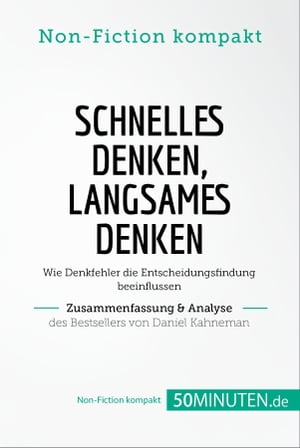 Non-Fiction kompakt

SCHNELLES DENKEN, LANGSAMES DENKEN

Wie Denkfehler die Entscheidungsfindung beeinflussen

Zusammenfassung & Analyse
des Bestsellers von Daniel Kahneman

Non-Fiction kompakt 50MINUTEN.de